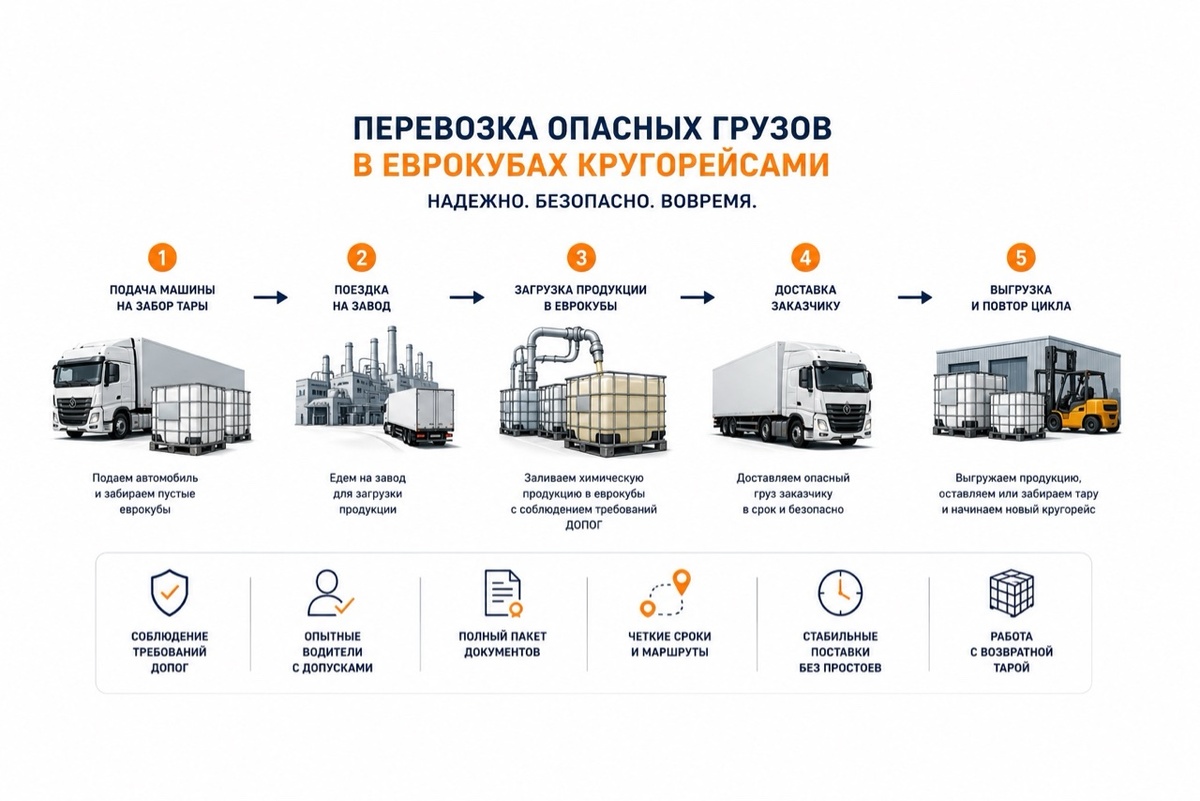 ПЕРЕВОЗКА ОПАСНЫХ ГРУЗОВ
В ЕВРОКУБАХ КРУГОРЕЙСАМИ

НАДЕЖНО. БЕЗОПАСНО. ВОВРЕМЯ.

1
ПОДАЧА МАШИНЫ НА ЗАБОР ТАРЫ

Подаем автомобиль и забираем пустые еврокубы

2
ПОЕЗДКА НА ЗАВОД

Едем на завод для загрузки продукции

3
ЗАГРУЗКА ПРОДУКЦИИ В ЕВРОКУБЫ

Заливаем химическую продукцию в еврокубы с соблюдением требований ДОПОГ

4
ДОСТАВКА ЗАКАЗЧИКУ

Доставляем опасный груз заказчику в срок и безопасно

5
ВЫГРУЗКА И ПОВТОР ЦИКЛА

Выгружаем продукцию, оставляем или забираем тару и начинаем новый кругорейс

СОБЛЮДЕНИЕ ТРЕБОВАНИЙ ДОПОГ

ОПЫТНЫЕ ВОДИТЕЛИ С ДОПУСКАМИ

ПОЛНЫЙ ПАКЕТ ДОКУМЕНТОВ

ЧЕТКИЕ СРОКИ И МАРШРУТЫ

СТАБИЛЬНЫЕ ПОСТАВКИ БЕЗ ПРОСТОЕВ

РАБОТА С ВОЗВРАТНОЙ ТАРОЙ